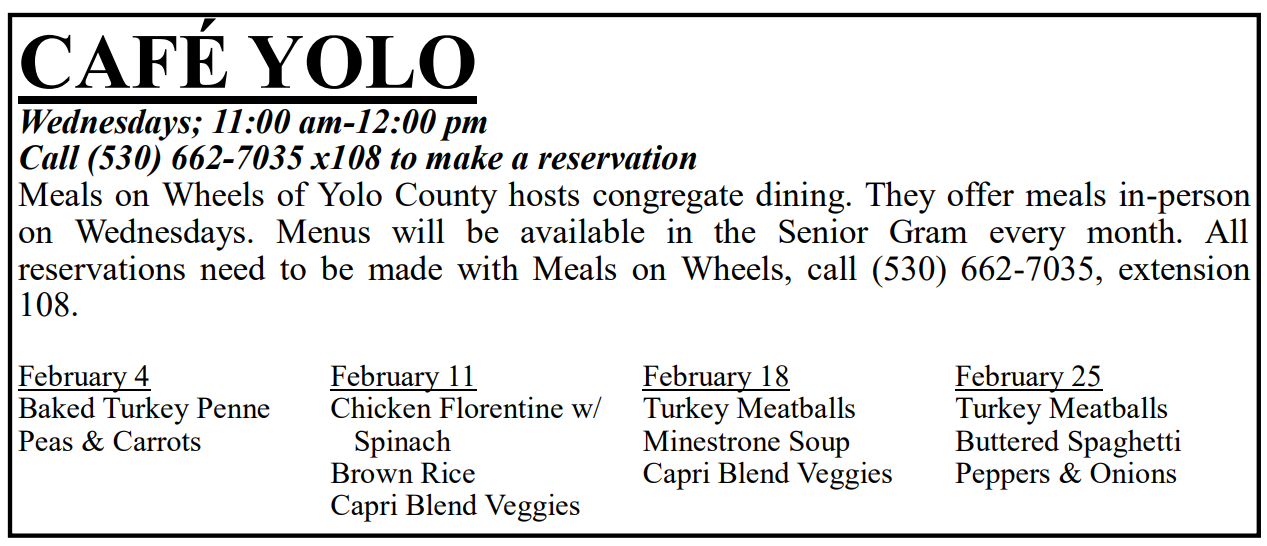 CAFÉ YOLO

Wednesdays; 11:00 am-12:00 pm
Call (530) 662-7035 x108 to make a reservation

Meals on Wheels of Yolo County hosts congregate dining. They offer meals in-person on Wednesdays. Menus will be available in the Senior Gram every month. All reservations need to be made with Meals on Wheels, call (530) 662-7035, extension 108.

February 4
Baked Turkey Penne
Peas & Carrots

February 11
Chicken Florentine w/ Spinach
Brown Rice
Capri Blend Veggies

February 18
Turkey Meatballs
Minestrone Soup
Capri Blend Veggies

February 25
Turkey Meatballs
Buttered Spaghetti
Peppers & Onions